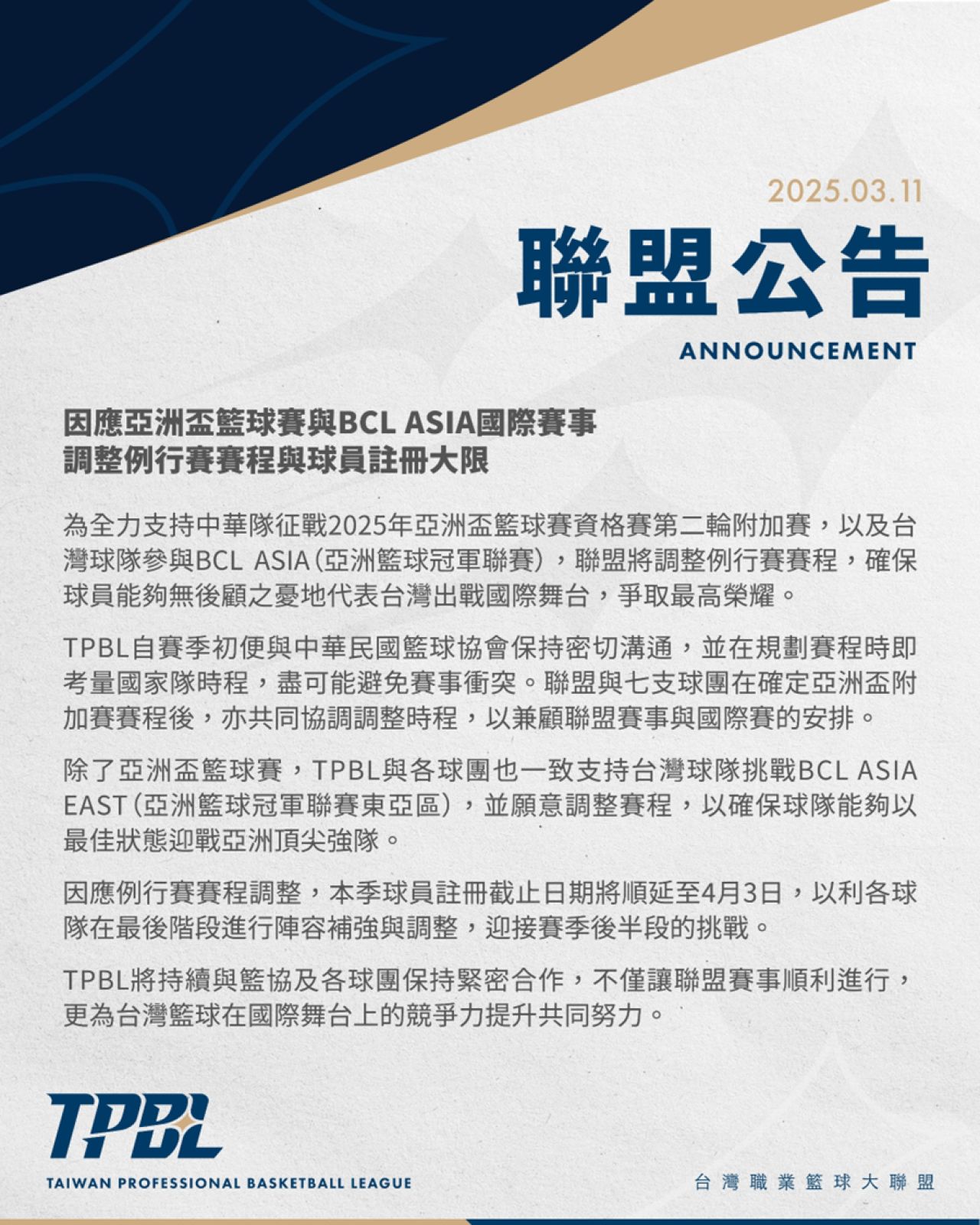 2025.03.11

聯盟公告

ANNOUNCEMENT

因應亞洲盃籃球賽與BCL ASIA國際賽事
調整例行賽賽程與球員註冊大限

為全力支持中華隊征戰2025年亞洲盃籃球賽資格賽第二輪附加賽，以及台灣球隊參與BCL ASIA（亞洲籃球冠軍聯賽），聯盟將調整例行賽賽程，確保球員能夠無後顧之憂地代表台灣出戰國際舞台，爭取最高榮耀。

TPBL自賽季初便與中華民國籃球協會保持密切溝通，並在規劃賽程時即考量國家隊時程，盡可能避免賽事衝突。聯盟與七支球團在確定亞洲盃附加賽賽程後，亦共同協調調整時程，以兼顧聯盟賽事與國際賽的安排。

除了亞洲盃籃球賽，TPBL與各球團也一致支持台灣球隊挑戰BCL ASIA EAST（亞洲籃球冠軍聯賽東亞區），並願意調整賽程，以確保球隊能夠以最佳狀態迎戰亞洲頂尖強隊。

因應例行賽賽程調整，本季球員註冊截止日期將順延至4月3日，以利各球隊在最後階段進行陣容補強與調整，迎接賽季後半段的挑戰。

TPBL將持續與籃協及各球團保持緊密合作，不僅讓聯盟賽事順利進行，更為台灣籃球在國際舞台上的競爭力提升共同努力。

TPBL
TAIWAN PROFESSIONAL BASKETBALL LEAGUE

台灣職業籃球大聯盟